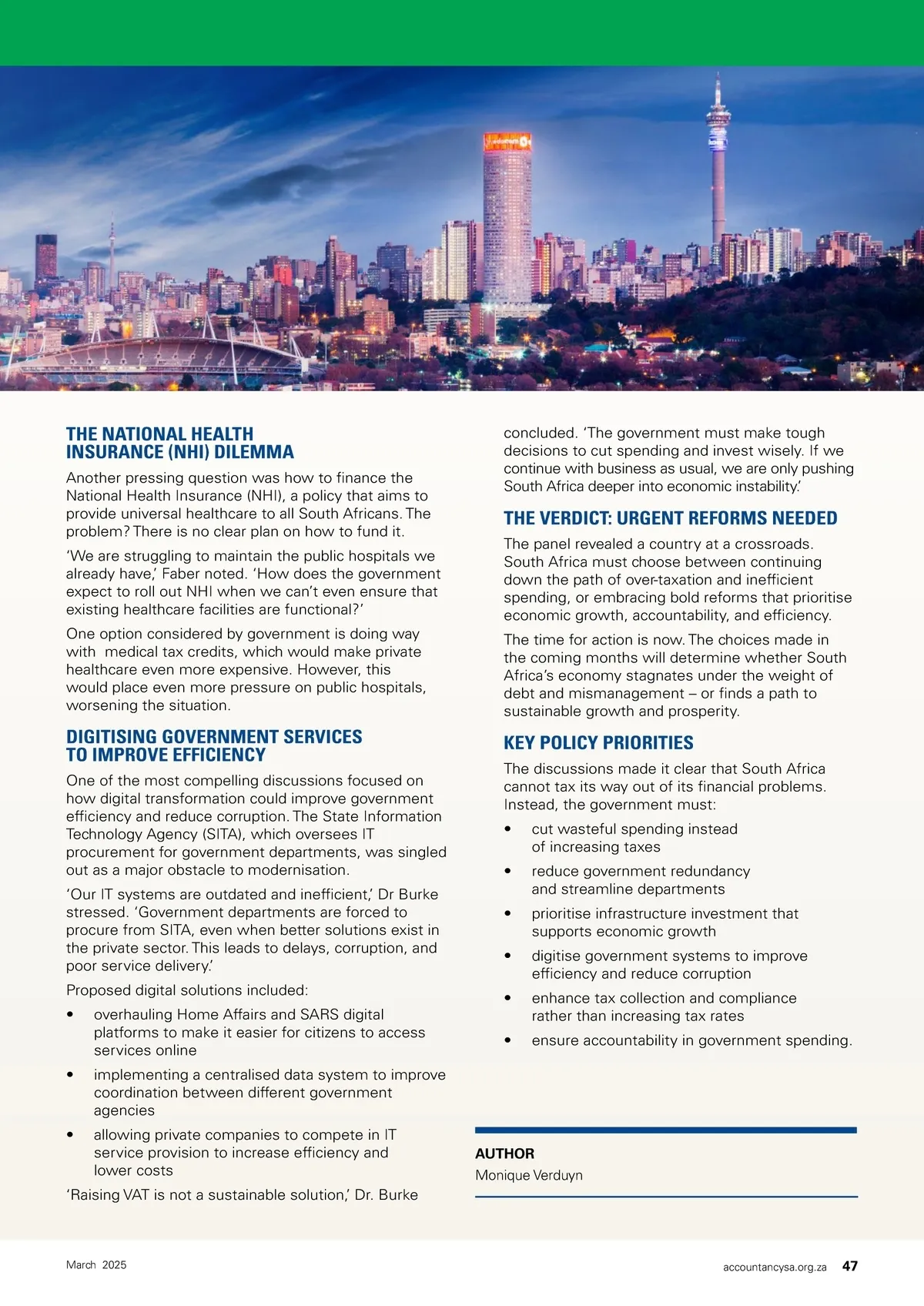 THE NATIONAL HEALTH INSURANCE (NHI) DILEMMA

Another pressing question was how to finance the National Health Insurance (NHI), a policy that aims to provide universal healthcare to all South Africans. The problem? There is no clear plan on how to fund it.

'We are struggling to maintain the public hospitals we already have,' Faber noted. 'How does the government expect to roll out NHI when we can't even ensure that existing healthcare facilities are functional?'

One option considered by government is doing way with medical tax credits, which would make private healthcare even more expensive. However, this would place even more pressure on public hospitals, worsening the situation.

DIGITISING GOVERNMENT SERVICES TO IMPROVE EFFICIENCY

One of the most compelling discussions focused on how digital transformation could improve government efficiency and reduce corruption. The State Information Technology Agency (SITA), which oversees IT procurement for government departments, was singled out as a major obstacle to modernisation.

'Our IT systems are outdated and inefficient,' Dr Burke stressed. 'Government departments are forced to procure from SITA, even when better solutions exist in the private sector. This leads to delays, corruption, and poor service delivery.'

Proposed digital solutions included:

• overhauling Home Affairs and SARS digital platforms to make it easier for citizens to access services online

• implementing a centralised data system to improve coordination between different government agencies

• allowing private companies to compete in IT service provision to increase efficiency and lower costs

'Raising VAT is not a sustainable solution,' Dr. Burke concluded. 'The government must make tough decisions to cut spending and invest wisely. If we continue with business as usual, we are only pushing South Africa deeper into economic instability.'

THE VERDICT: URGENT REFORMS NEEDED

The panel revealed a country at a crossroads. South Africa must choose between continuing down the path of over-taxation and inefficient spending, or embracing bold reforms that prioritise economic growth, accountability, and efficiency.

The time for action is now. The choices made in the coming months will determine whether South Africa's economy stagnates under the weight of debt and mismanagement – or finds a path to sustainable growth and prosperity.

KEY POLICY PRIORITIES

The discussions made it clear that South Africa cannot tax its way out of its financial problems. Instead, the government must:

• cut wasteful spending instead of increasing taxes

• reduce government redundancy and streamline departments

• prioritise infrastructure investment that supports economic growth

• digitise government systems to improve efficiency and reduce corruption

• enhance tax collection and compliance rather than increasing tax rates

• ensure accountability in government spending.

AUTHOR
Monique Verduyn

March 2025

accountancysa.org.za 47